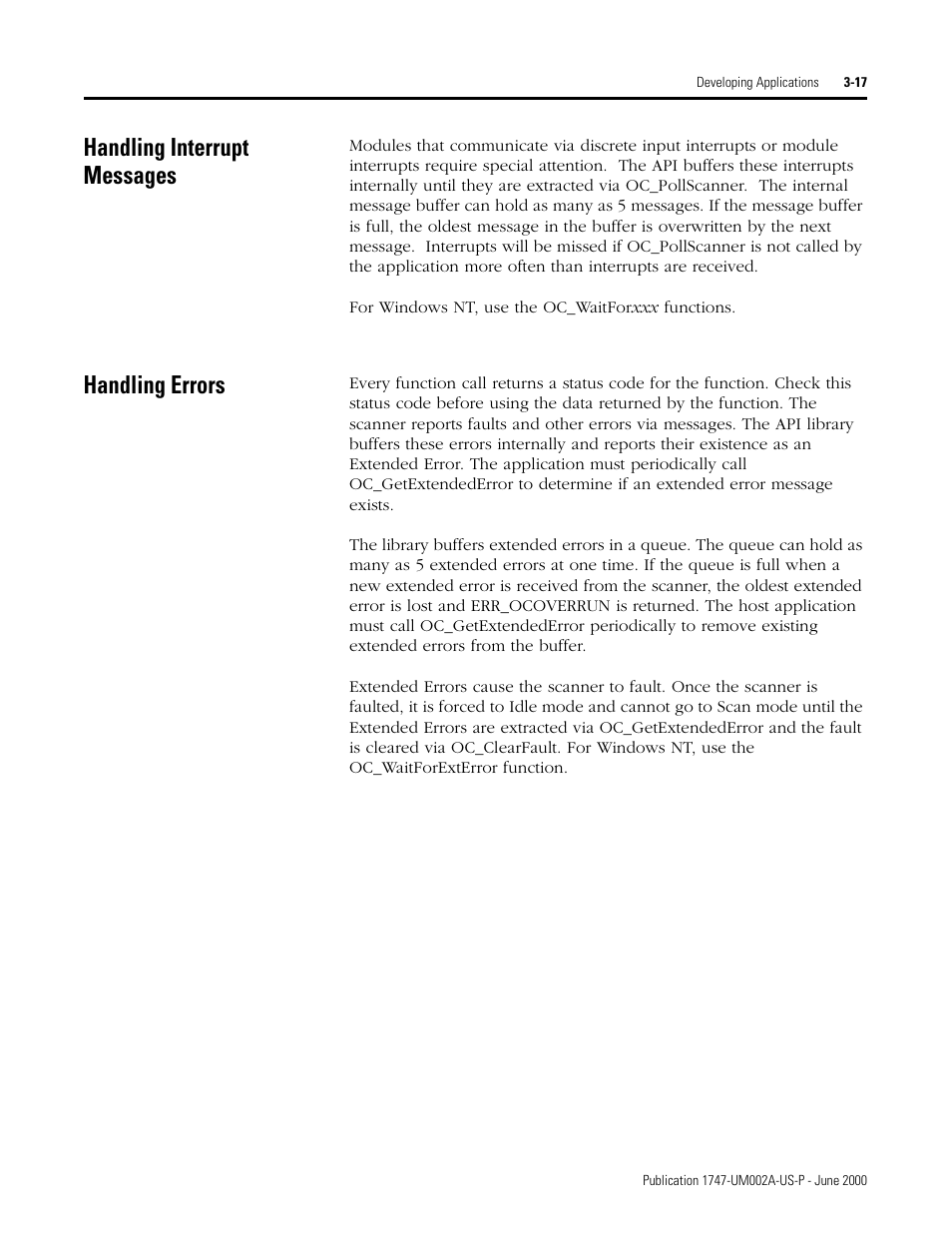 Developing Applications 3-17

Handling Interrupt Messages

Modules that communicate via discrete input interrupts or module interrupts require special attention. The API buffers these interrupts internally until they are extracted via OC_PollScanner. The internal message buffer can hold as many as 5 messages. If the message buffer is full, the oldest message in the buffer is overwritten by the next message. Interrupts will be missed if OC_PollScanner is not called by the application more often than interrupts are received.

For Windows NT, use the OC_WaitForxxx functions.

Handling Errors

Every function call returns a status code for the function. Check this status code before using the data returned by the function. The scanner reports faults and other errors via messages. The API library buffers these errors internally and reports their existence as an Extended Error. The application must periodically call OC_GetExtendedError to determine if an extended error message exists.

The library buffers extended errors in a queue. The queue can hold as many as 5 extended errors at one time. If the queue is full when a new extended error is received from the scanner, the oldest extended error is lost and ERR_OCOVERRUN is returned. The host application must call OC_GetExtendedError periodically to remove existing extended errors from the buffer.

Extended Errors cause the scanner to fault. Once the scanner is faulted, it is forced to Idle mode and cannot go to Scan mode until the Extended Errors are extracted via OC_GetExtendedError and the fault is cleared via OC_ClearFault. For Windows NT, use the OC_WaitForExtError function.

Publication 1747-UM002A-US-P - June 2000